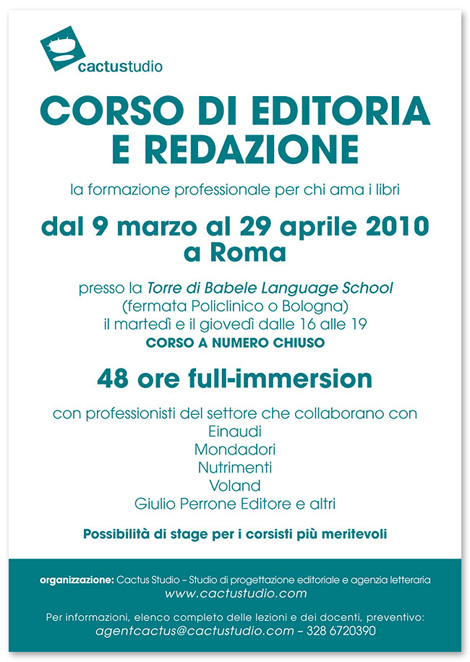 cactustudio

CORSO DI EDITORIA E REDAZIONE

la formazione professionale per chi ama i libri

dal 9 marzo al 29 aprile 2010 a Roma

presso la Torre di Babele Language School (fermata Policlinico o Bologna) il martedì e il giovedì dalle 16 alle 19

CORSO A NUMERO CHIUSO

48 ore full-immersion

con professionisti del settore che collaborano con
Einaudi
Mondadori
Nutrimenti
Voland
Giulio Perrone Editore e altri

Possibilità di stage per i corsisti più meritevoli

organizzazione: Cactus Studio – Studio di progettazione editoriale e agenzia letteraria
www.cactustudio.com

Per informazioni, elenco completo delle lezioni e dei docenti, preventivo:
agentcactus@cactustudio.com – 328 6720390